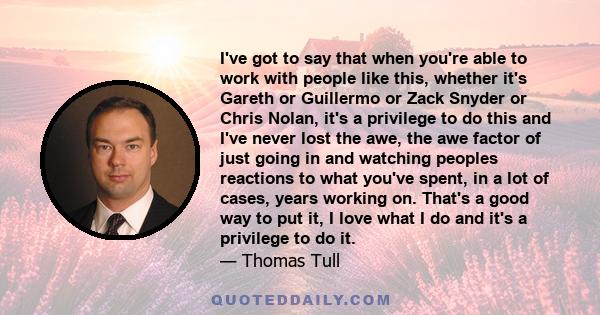 I've got to say that when you're able to work with people like this, whether it's Gareth or Guillermo or Zack Snyder or Chris Nolan, it's a privilege to do this and I've never lost the awe, the awe factor of just going in and watching peoples reactions to what you've spent, in a lot of cases, years working on. That's a good way to put it, I love what I do and it's a privilege to do it.
— Thomas Tull

QUOTEDDAILY.COM